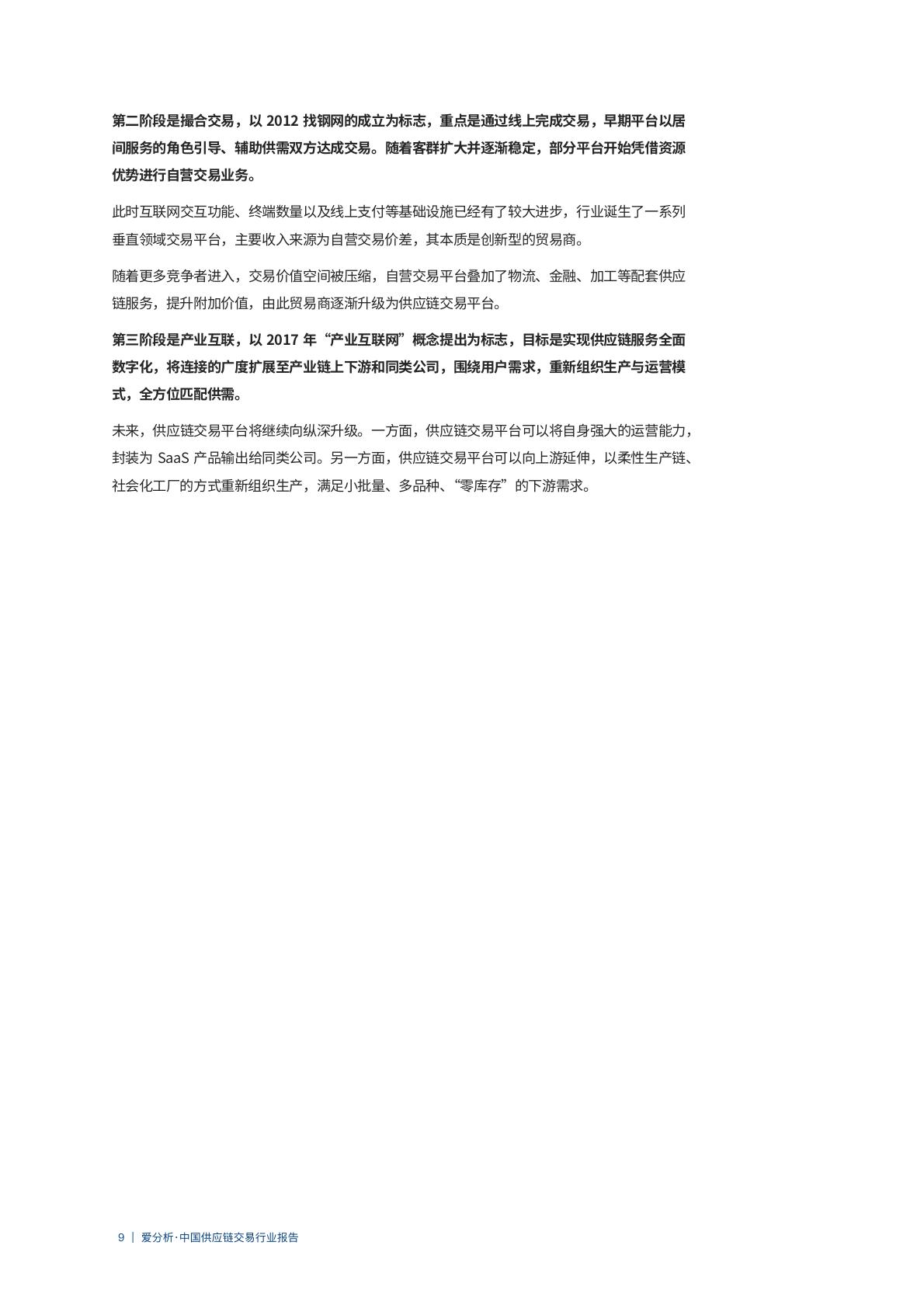 第二阶段是撮合交易，以 2012 找钢网的成立为标志，重点是通过线上完成交易，早期平台以居间服务的角色引导、辅助供需双方达成交易。随着客群扩大并逐渐稳定，部分平台开始凭借资源优势进行自营交易业务。

此时互联网交互功能、终端数量以及线上支付等基础设施已经有了较大进步，行业诞生了一系列垂直领域交易平台，主要收入来源为自营交易价差，其本质是创新型的贸易商。

随着更多竞争者进入，交易价值空间被压缩，自营交易平台叠加了物流、金融、加工等配套供应链服务，提升附加价值，由此贸易商逐渐升级为供应链交易平台。

第三阶段是产业互联，以 2017 年“产业互联网”概念提出为标志，目标是实现供应链服务全面数字化，将连接的广度扩展至产业链上下游和同类公司，围绕用户需求，重新组织生产与运营模式，全方位匹配供需。

未来，供应链交易平台将继续向纵深升级。一方面，供应链交易平台可以将自身强大的运营能力，封装为 SaaS 产品输出给同类公司。另一方面，供应链交易平台可以向上游延伸，以柔性生产链、社会化工厂的方式重新组织生产，满足小批量、多品种、“零库存”的下游需求。

9 | 爱分析·中国供应链交易行业报告